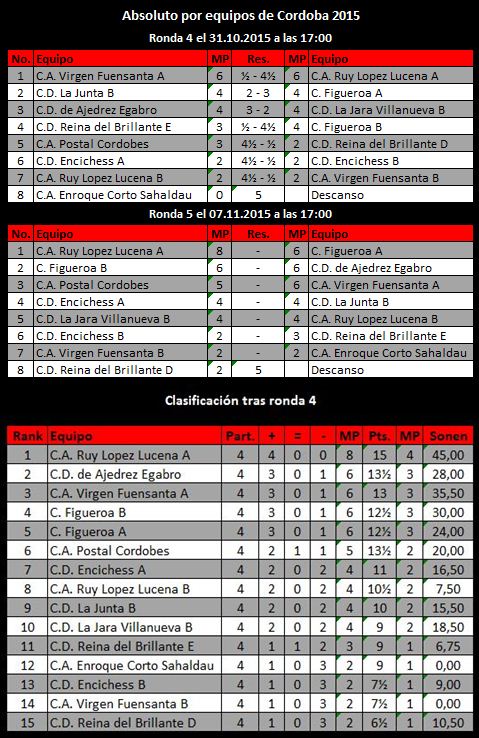 Absoluto por equipos de Cordoba 2015

Ronda 4 el 31.10.2015 a las 17:00

| No. | Equipo | MP | Res. | MP | Equipo |
|---|---|---|---|---|---|
| 1 | C.A. Virgen Fuensanta A | 6 | ½ - 4½ | 6 | C.A. Ruy Lopez Lucena A |
| 2 | C.D. La Junta B | 4 | 2 - 3 | 4 | C. Figueroa A |
| 3 | C.D. de Ajedrez Egabro | 4 | 3 - 2 | 4 | C.D. La Jara Villanueva B |
| 4 | C.D. Reina del Brillante E | 3 | ½ - 4½ | 4 | C. Figueroa B |
| 5 | C.A. Postal Cordobes | 3 | 4½ - ½ | 2 | C.D. Reina del Brillante D |
| 6 | C.D. Encichess A | 2 | 4½ - ½ | 2 | C.D. Encichess B |
| 7 | C.A. Ruy Lopez Lucena B | 2 | 4½ - ½ | 2 | C.A. Virgen Fuensanta B |
| 8 | C.A. Enroque Corto Sahaldau | 0 | 5 | | Descanso |

Ronda 5 el 07.11.2015 a las 17:00

| No. | Equipo | MP | Res. | MP | Equipo |
|---|---|---|---|---|---|
| 1 | C.A. Ruy Lopez Lucena A | 8 | - | 6 | C. Figueroa A |
| 2 | C. Figueroa B | 6 | - | 6 | C.D. de Ajedrez Egabro |
| 3 | C.A. Postal Cordobes | 5 | - | 6 | C.A. Virgen Fuensanta A |
| 4 | C.D. Encichess A | 4 | - | 4 | C.D. La Junta B |
| 5 | C.D. La Jara Villanueva B | 4 | - | 4 | C.A. Ruy Lopez Lucena B |
| 6 | C.D. Encichess B | 2 | - | 3 | C.D. Reina del Brillante E |
| 7 | C.A. Virgen Fuensanta B | 2 | - | 2 | C.A. Enroque Corto Sahaldau |
| 8 | C.D. Reina del Brillante D | 2 | 5 | | Descanso |

Clasificación tras ronda 4

| Rank | Equipo | Part. | + | = | - | MP | Pts. | MP | Sonen |
|---|---|---|---|---|---|---|---|---|---|
| 1 | C.A. Ruy Lopez Lucena A | 4 | 4 | 0 | 0 | 8 | 15 | 4 | 45,00 |
| 2 | C.D. de Ajedrez Egabro | 4 | 3 | 0 | 1 | 6 | 13½ | 3 | 28,00 |
| 3 | C.A. Virgen Fuensanta A | 4 | 3 | 0 | 1 | 6 | 13 | 3 | 35,50 |
| 4 | C. Figueroa B | 4 | 3 | 0 | 1 | 6 | 12½ | 3 | 30,00 |
| 5 | C. Figueroa A | 4 | 3 | 0 | 1 | 6 | 12½ | 3 | 24,00 |
| 6 | C.A. Postal Cordobes | 4 | 2 | 1 | 1 | 5 | 13½ | 2 | 20,00 |
| 7 | C.D. Encichess A | 4 | 2 | 0 | 2 | 4 | 11 | 2 | 16,50 |
| 8 | C.A. Ruy Lopez Lucena B | 4 | 2 | 0 | 2 | 4 | 10½ | 2 | 7,50 |
| 9 | C.D. La Junta B | 4 | 2 | 0 | 2 | 4 | 10 | 2 | 15,50 |
| 10 | C.D. La Jara Villanueva B | 4 | 2 | 0 | 2 | 4 | 9 | 2 | 18,50 |
| 11 | C.D. Reina del Brillante E | 4 | 1 | 1 | 2 | 3 | 9 | 1 | 6,75 |
| 12 | C.A. Enroque Corto Sahaldau | 4 | 1 | 0 | 3 | 2 | 9 | 1 | 0,00 |
| 13 | C.D. Encichess B | 4 | 1 | 0 | 3 | 2 | 7½ | 1 | 9,00 |
| 14 | C.A. Virgen Fuensanta B | 4 | 1 | 0 | 3 | 2 | 7½ | 1 | 0,00 |
| 15 | C.D. Reina del Brillante D | 4 | 1 | 0 | 3 | 2 | 6½ | 1 | 10,50 |